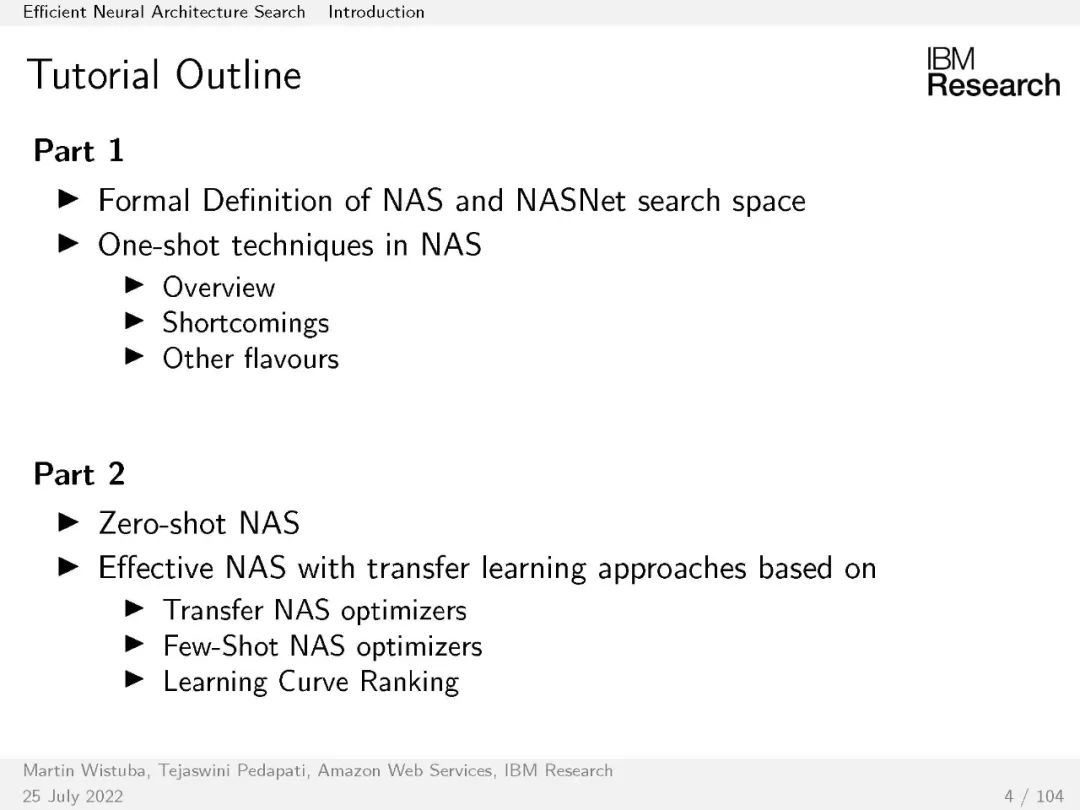 Efficient Neural Architecture Search Introduction

Tutorial Outline

IBM Research

Part 1

▶ Formal Definition of NAS and NASNet search space
▶ One-shot techniques in NAS
▶ Overview
▶ Shortcomings
▶ Other flavours

Part 2

▶ Zero-shot NAS
▶ Effective NAS with transfer learning approaches based on
▶ Transfer NAS optimizers
▶ Few-Shot NAS optimizers
▶ Learning Curve Ranking

Martin Wistuba, Tejaswini Pedapati, Amazon Web Services, IBM Research
25 July 2022

4 / 104